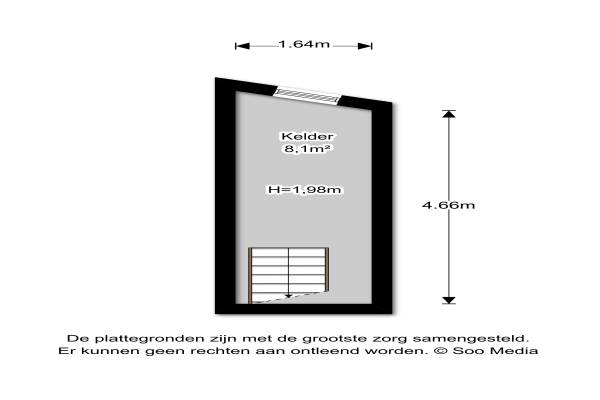 1.64m

Kelder
8,1m²

H=1,98m

4.66m

De plattegronden zijn met de grootste zorg samengesteld.
Er kunnen geen rechten aan ontleend worden. © Soo Media